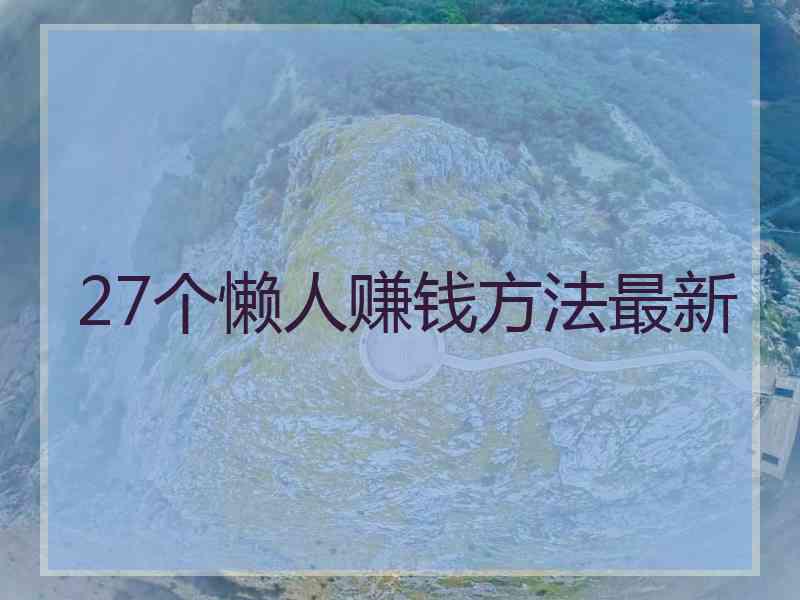 27个懒人赚钱方法最新